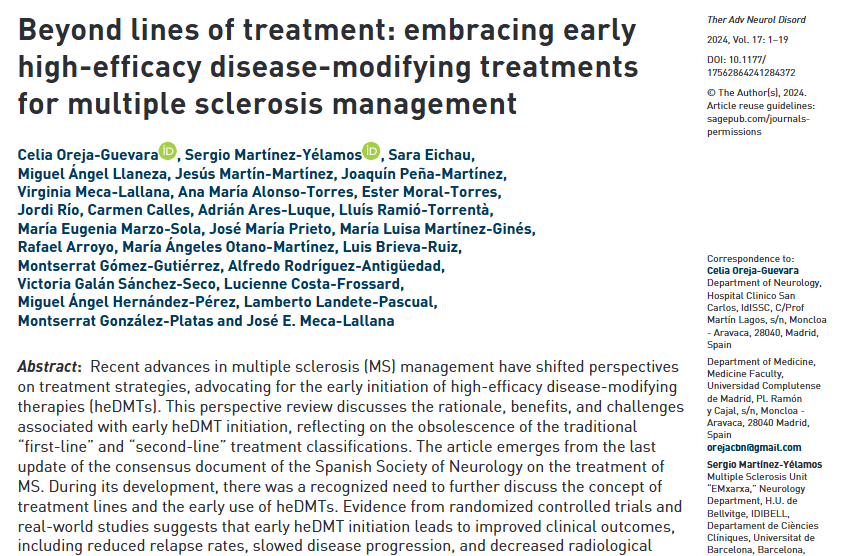 Beyond lines of treatment: embracing early high-efficacy disease-modifying treatments for multiple sclerosis management

Celia Oreja-Guevara, Sergio Martínez-Yélamos, Sara Eichau, Miguel Ángel Llaneza, Jesús Martín-Martínez, Joaquín Peña-Martínez, Virginia Meca-Lallana, Ana María Alonso-Torres, Ester Moral-Torres, Jordi Río, Carmen Calles, Adrián Ares-Luque, Lluís Ramió-Torrentà, María Eugenia Marzo-Sola, José María Prieto, María Luisa Martínez-Ginés, Rafael Arroyo, María Ángeles Otano-Martínez, Luis Brieva-Ruiz, Montserrat Gómez-Gutiérrez, Alfredo Rodríguez-Antigüedad, Victoria Galán Sánchez-Seco, Lucienne Costa-Frossard, Miguel Ángel Hernández-Pérez, Lamberto Landete-Pascual, Montserrat González-Platas and José E. Meca-Lallana

Abstract: Recent advances in multiple sclerosis (MS) management have shifted perspectives on treatment strategies, advocating for the early initiation of high-efficacy disease-modifying therapies (heDMTs). This perspective review discusses the rationale, benefits, and challenges associated with early heDMT initiation, reflecting on the obsolescence of the traditional "first-line" and "second-line" treatment classifications. The article emerges from the last update of the consensus document of the Spanish Society of Neurology on the treatment of MS. During its development, there was a recognized need to further discuss the concept of treatment lines and the early use of heDMTs. Evidence from randomized controlled trials and real-world studies suggests that early heDMT initiation leads to improved clinical outcomes, including reduced relapse rates, slowed disease progression, and decreased radiological

Ther Adv Neurol Disord

2024, Vol. 17: 1–19

DOI: 10.1177/17562864241284372

© The Author(s), 2024. Article reuse guidelines: sagepub.com/journals-permissions

Correspondence to:
Celia Oreja-Guevara
Department of Neurology, Hospital Clínico San Carlos, IdISSC, C/Prof Martín Lagos, s/n, Moncloa - Aravaca, 28040, Madrid, Spain

Department of Medicine, Medicine Faculty, Universidad Complutense de Madrid, Pl. Ramón y Cajal, s/n, Moncloa - Aravaca, 28040 Madrid, Spain
orejacbn@gmail.com

Sergio Martínez-Yélamos
Multiple Sclerosis Unit "EMxarxa," Neurology Department, H.U. de Bellvitge, IDIBELL, Departament de Ciències Clíniques, Universitat de Barcelona, Barcelona,